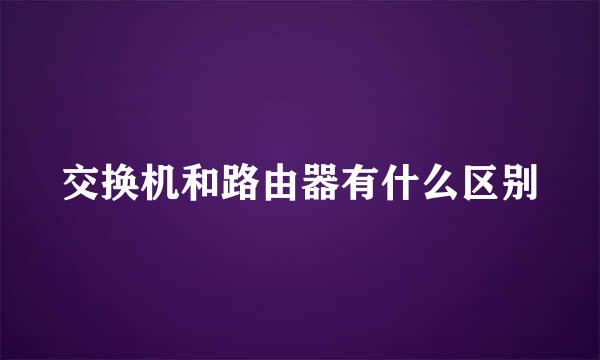 交换机和路由器有什么区别